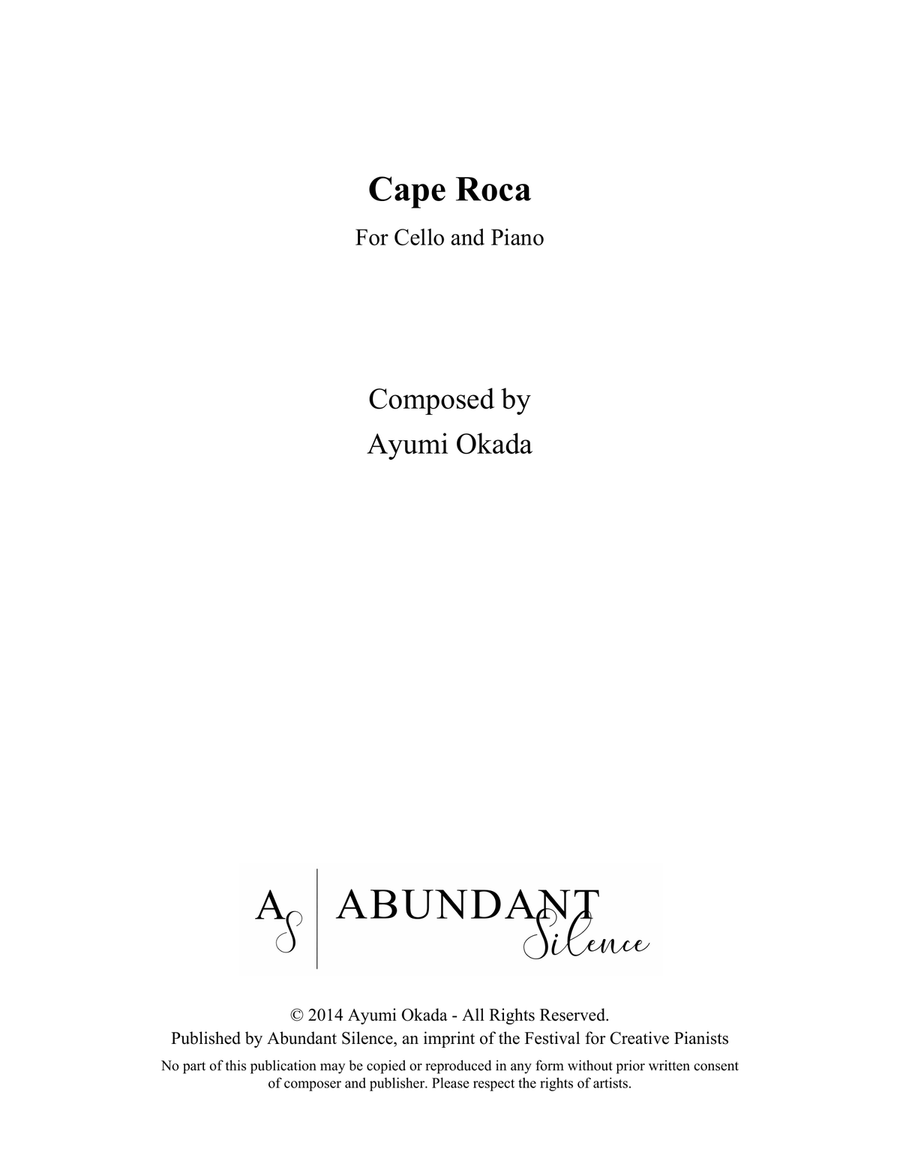 Cape Roca

For Cello and Piano

Composed by
Ayumi Okada

AS ABUNDANT Silence

© 2014 Ayumi Okada - All Rights Reserved.
Published by Abundant Silence, an imprint of the Festival for Creative Pianists

No part of this publication may be copied or reproduced in any form without prior written consent of composer and publisher. Please respect the rights of artists.